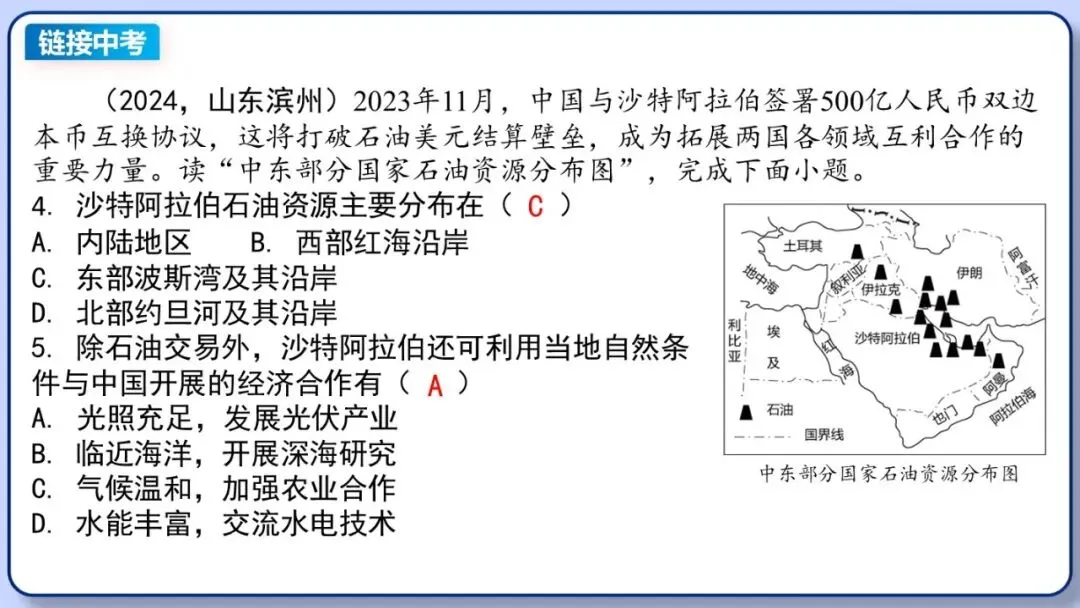 链接中考

（2024，山东滨州）2023年11月，中国与沙特阿拉伯签署500亿人民币双边本币互换协议，这将打破石油美元结算壁垒，成为拓展两国各领域互利合作的重要力量。读“中东部分国家石油资源分布图”，完成下面小题。

4. 沙特阿拉伯石油资源主要分布在（ C ）
A. 内陆地区　　B. 西部红海沿岸
C. 东部波斯湾及其沿岸
D. 北部约旦河及其沿岸

5. 除石油交易外，沙特阿拉伯还可利用当地自然条件与中国开展的经济合作有（ A ）
A. 光照充足，发展光伏产业
B. 临近海洋，开展深海研究
C. 气候温和，加强农业合作
D. 水能丰富，交流水电技术

土耳其
地中海
叙利亚
伊拉克
伊朗
阿富汗
利比亚
埃及
红海
沙特阿拉伯
阿曼
也门
阿拉伯海
石油
国界线
中东部分国家石油资源分布图